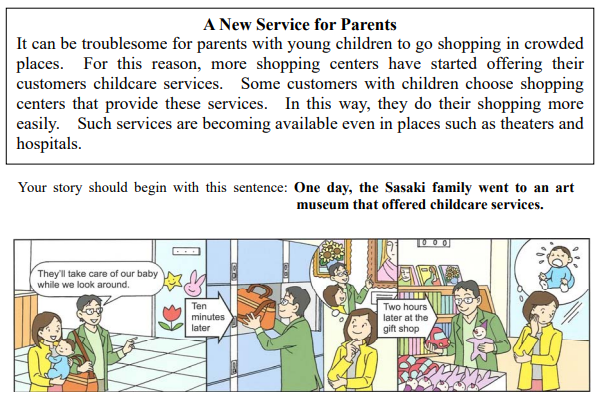 A New Service for Parents

It can be troublesome for parents with young children to go shopping in crowded places. For this reason, more shopping centers have started offering their customers childcare services. Some customers with children choose shopping centers that provide these services. In this way, they do their shopping more easily. Such services are becoming available even in places such as theaters and hospitals.

Your story should begin with this sentence: **One day, the Sasaki family went to an art museum that offered childcare services.**

They'll take care of our baby while we look around.

Ten minutes later

Two hours later at the gift shop